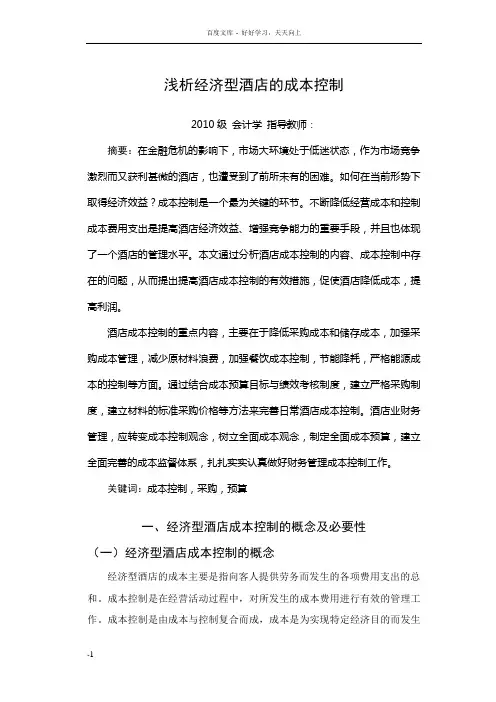 百度文库 - 好好学习，天天向上

浅析经济型酒店的成本控制

2010级 会计学 指导教师：

摘要：在金融危机的影响下，市场大环境处于低迷状态，作为市场竞争激烈而又获利甚微的酒店，也遭受到了前所未有的困难。如何在当前形势下取得经济效益？成本控制是一个最为关键的环节。不断降低经营成本和控制成本费用支出是提高酒店经济效益、增强竞争能力的重要手段，并且也体现了一个酒店的管理水平。本文通过分析酒店成本控制的内容、成本控制中存在的问题，从而提出提高酒店成本控制的有效措施，促使酒店降低成本，提高利润。

酒店成本控制的重点内容，主要在于降低采购成本和储存成本，加强采购成本管理，减少原材料浪费，加强餐饮成本控制，节能降耗，严格能源成本的控制等方面。通过结合成本预算目标与绩效考核制度，建立严格采购制度，建立材料的标准采购价格等方法来完善日常酒店成本控制。酒店业财务管理，应转变成本控制观念，树立全面成本观念，制定全面成本预算，建立全面完善的成本监督体系，扎扎实实认真做好财务管理成本控制工作。

关键词：成本控制，采购，预算

一、经济型酒店成本控制的概念及必要性

（一）经济型酒店成本控制的概念

经济型酒店的成本主要是指向客人提供劳务而发生的各项费用支出的总和。成本控制是在经营活动过程中，对所发生的成本费用进行有效的管理工作。成本控制是由成本与控制复合而成，成本是为实现特定经济目的而发生

-1